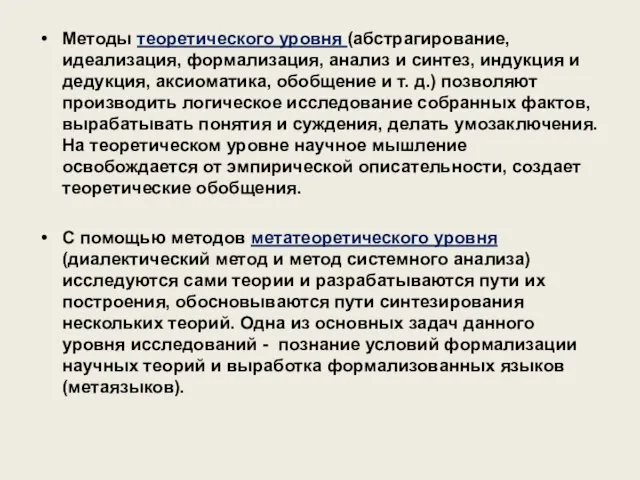 • Методы теоретического уровня (абстрагирование, идеализация, формализация, анализ и синтез, индукция и дедукция, аксиоматика, обобщение и т. д.) позволяют производить логическое исследование собранных фактов, вырабатывать понятия и суждения, делать умозаключения. На теоретическом уровне научное мышление освобождается от эмпирической описательности, создает теоретические обобщения.

• С помощью методов метатеоретического уровня (диалектический метод и метод системного анализа) исследуются сами теории и разрабатываются пути их построения, обосновываются пути синтезирования нескольких теорий. Одна из основных задач данного уровня исследований - познание условий формализации научных теорий и выработка формализованных языков (метаязыков).